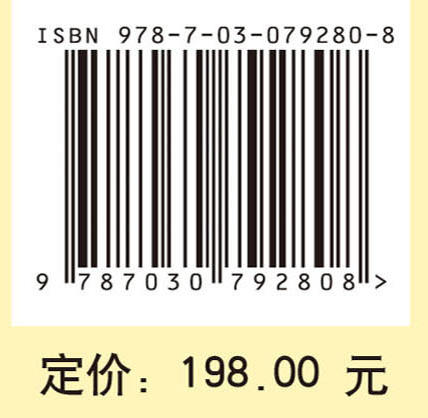 ISBN 978-7-03-079280-8

9 787030 792808 >

定价：198.00 元